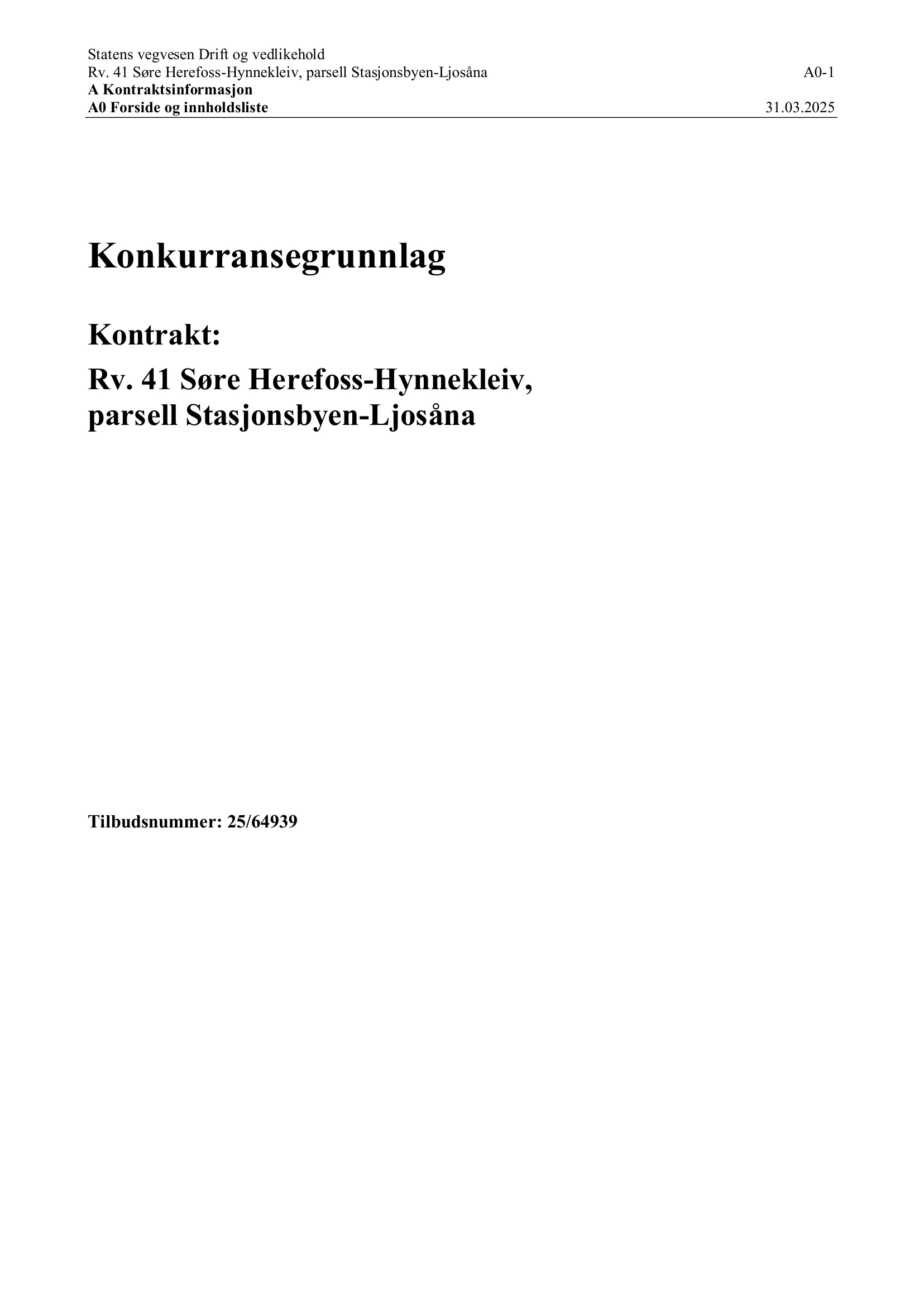 Statens vegvesen Drift og vedlikehold
Rv. 41 Søre Herefoss-Hynnekleiv, parsell Stasjonsbyen-Ljosåna A0-1
A Kontraktsinformasjon
A0 Forside og innholdsliste 31.03.2025

Konkurransegrunnlag

Kontrakt:

Rv. 41 Søre Herefoss-Hynnekleiv, parsell Stasjonsbyen-Ljosåna

Tilbudsnummer: 25/64939